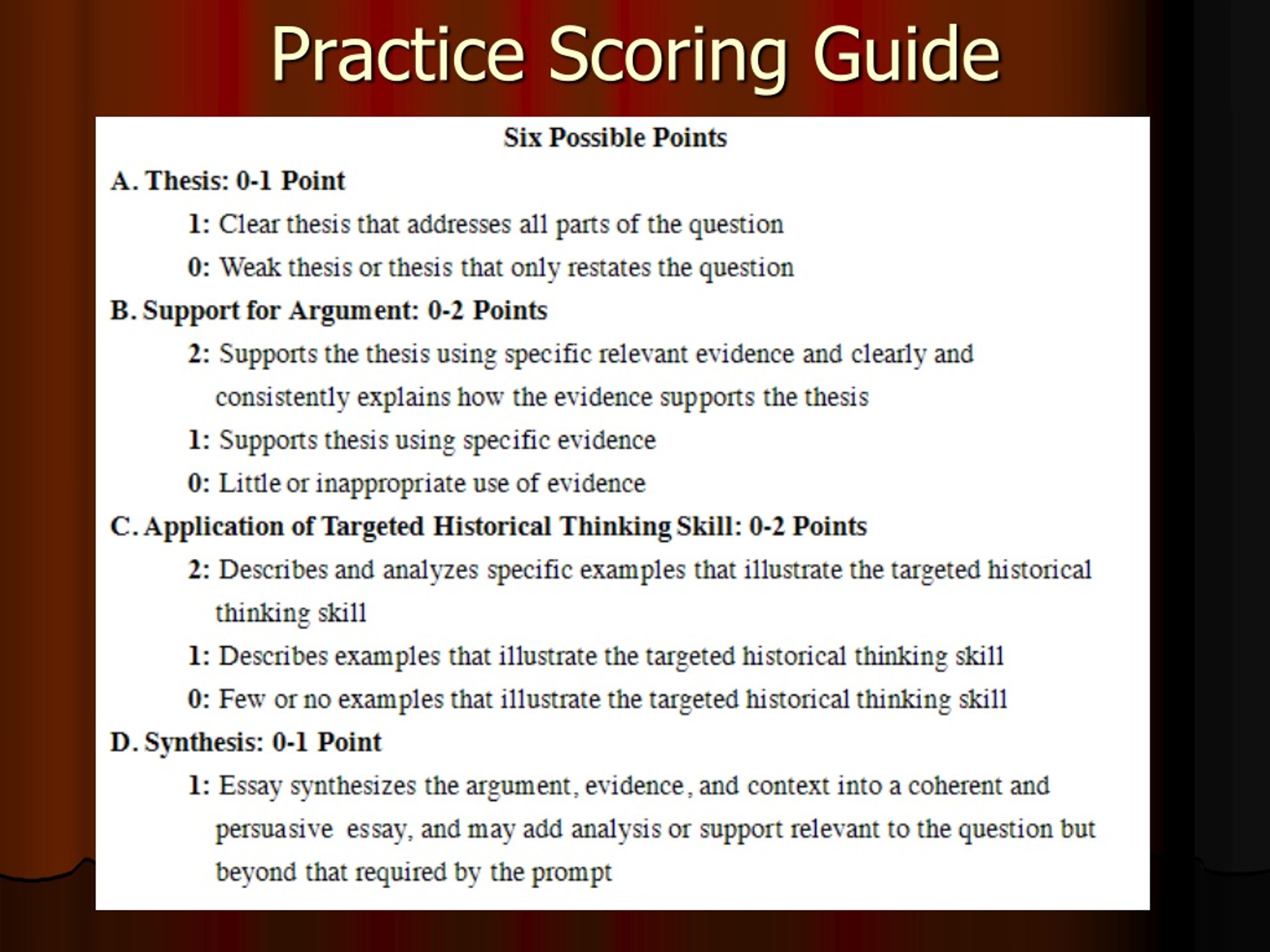 Practice Scoring Guide

Six Possible Points

A. Thesis: 0-1 Point

1: Clear thesis that addresses all parts of the question

0: Weak thesis or thesis that only restates the question

B. Support for Argument: 0-2 Points

2: Supports the thesis using specific relevant evidence and clearly and consistently explains how the evidence supports the thesis

1: Supports thesis using specific evidence

0: Little or inappropriate use of evidence

C. Application of Targeted Historical Thinking Skill: 0-2 Points

2: Describes and analyzes specific examples that illustrate the targeted historical thinking skill

1: Describes examples that illustrate the targeted historical thinking skill

0: Few or no examples that illustrate the targeted historical thinking skill

D. Synthesis: 0-1 Point

1: Essay synthesizes the argument, evidence, and context into a coherent and persuasive essay, and may add analysis or support relevant to the question but beyond that required by the prompt